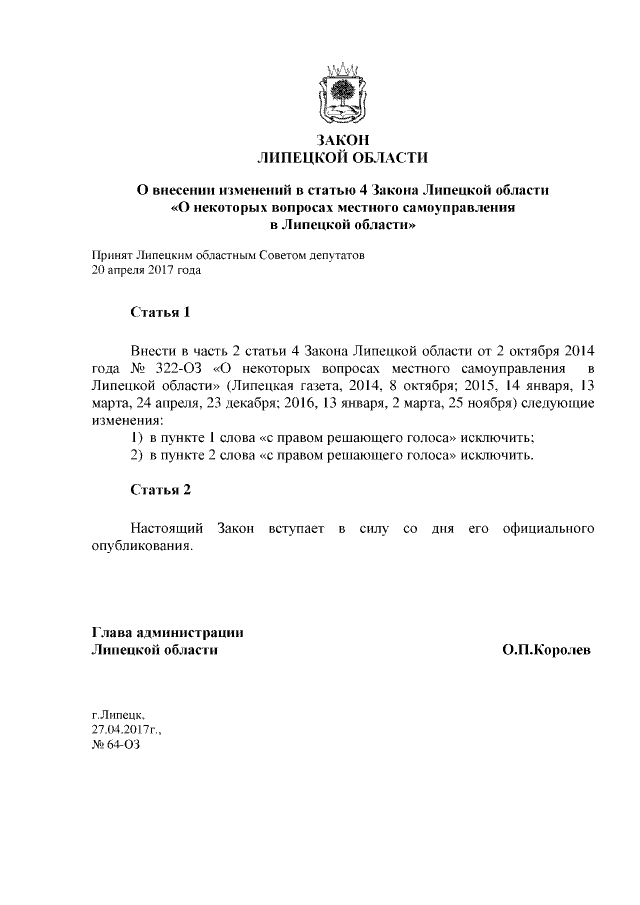 ЗАКОН
ЛИПЕЦКОЙ ОБЛАСТИ

О внесении изменений в статью 4 Закона Липецкой области «О некоторых вопросах местного самоуправления в Липецкой области»

Принят Липецким областным Советом депутатов
20 апреля 2017 года

Статья 1

Внести в часть 2 статьи 4 Закона Липецкой области от 2 октября 2014 года № 322-ОЗ «О некоторых вопросах местного самоуправления в Липецкой области» (Липецкая газета, 2014, 8 октября; 2015, 14 января, 13 марта, 24 апреля, 23 декабря; 2016, 13 января, 2 марта, 25 ноября) следующие изменения:
1) в пункте 1 слова «с правом решающего голоса» исключить;
2) в пункте 2 слова «с правом решающего голоса» исключить.

Статья 2

Настоящий Закон вступает в силу со дня его официального опубликования.

Глава администрации
Липецкой области О.П.Королев

г.Липецк,
27.04.2017г.,
№ 64-ОЗ